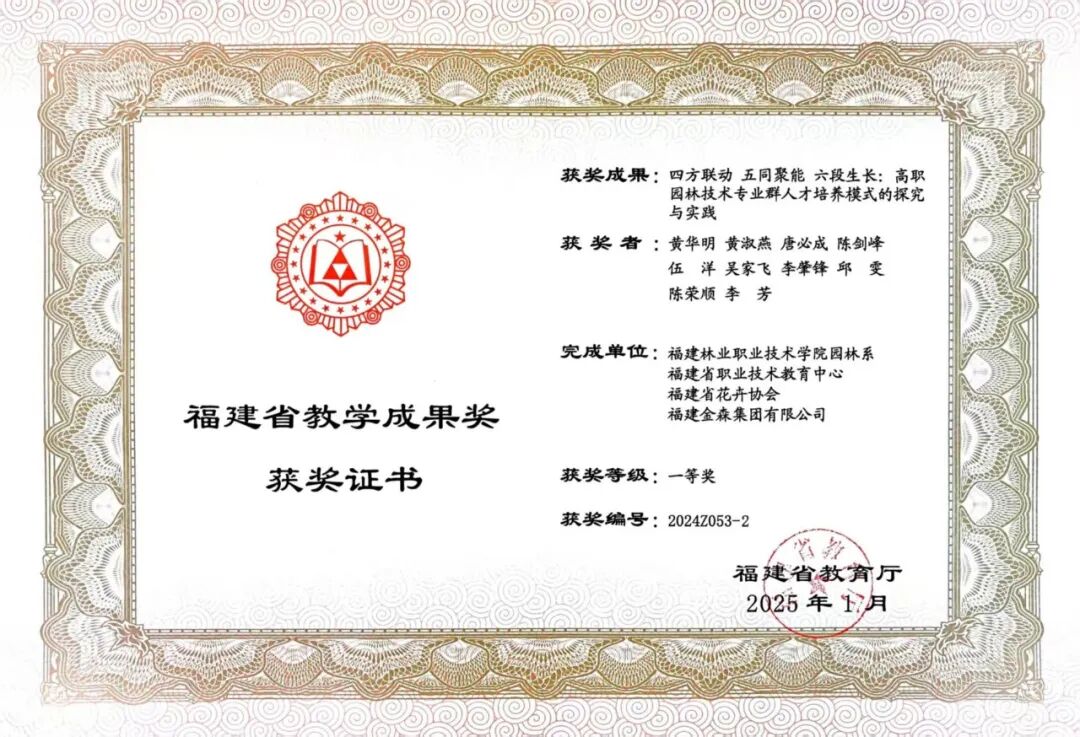 福建省教学成果奖

获奖证书

获奖成果：四方联动 五同聚能 六段生长：高职园林技术专业群人才培养模式的探究与实践

获奖者：黄华明 黄淑燕 唐必成 陈剑峰 伍 洋 吴家飞 李肇锋 邱 雯 陈荣顺 李 芳

完成单位：福建林业职业技术学院园林系 福建省职业技术教育中心 福建省花卉协会 福建金森集团有限公司

获奖等级：一等奖

获奖编号：2024Z053-2

福建省教育厅
2025年1月